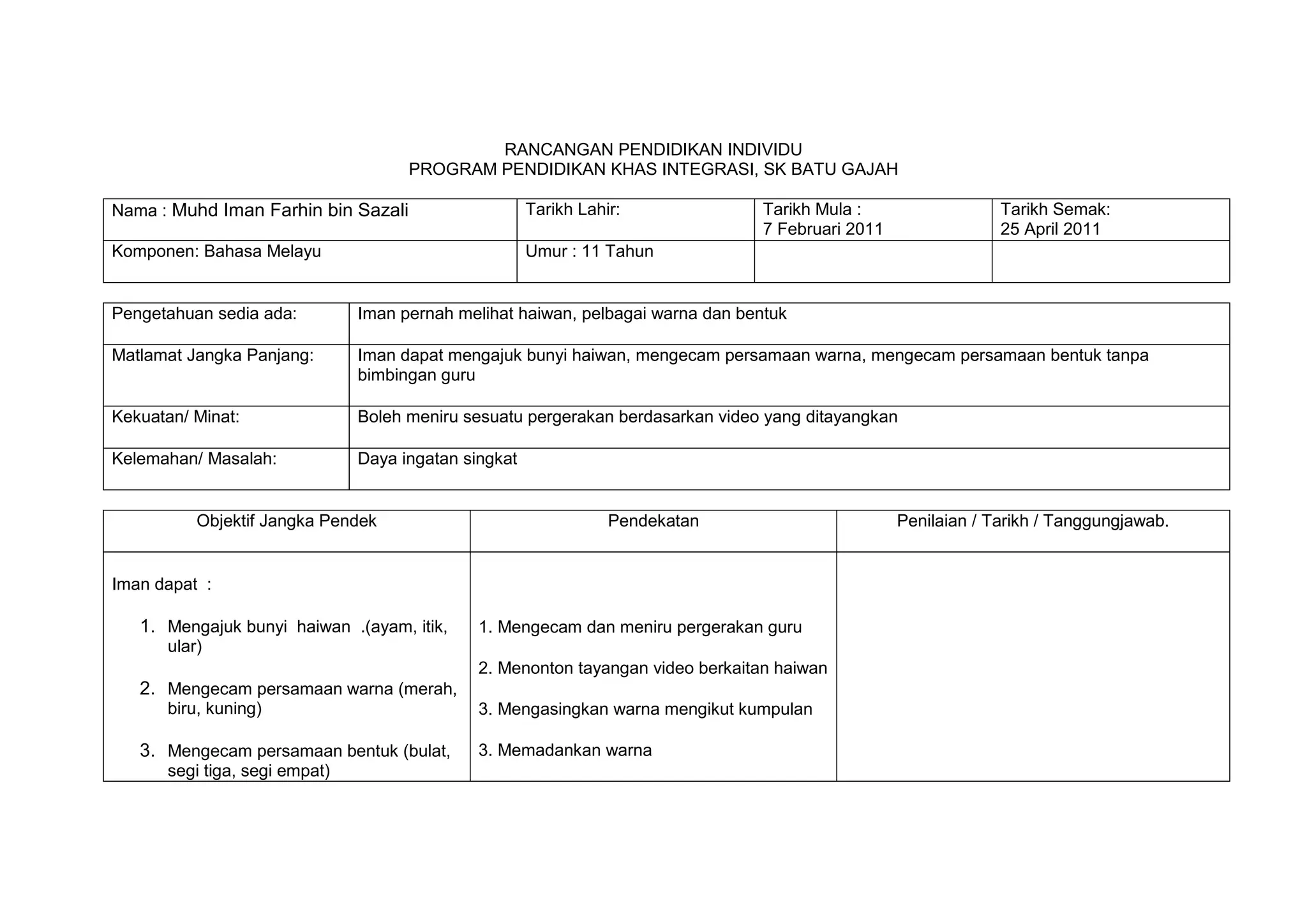 RANCANGAN PENDIDIKAN INDIVIDU
PROGRAM PENDIDIKAN KHAS INTEGRASI, SK BATU GAJAH

| Nama : Muhd Iman Farhin bin Sazali | Tarikh Lahir: | Tarikh Mula : 7 Februari 2011 | Tarikh Semak: 25 April 2011 |
|---|---|---|---|
| Komponen: Bahasa Melayu | Umur : 11 Tahun | | |

| Pengetahuan sedia ada: | Iman pernah melihat haiwan, pelbagai warna dan bentuk |
|---|---|
| Matlamat Jangka Panjang: | Iman dapat mengajuk bunyi haiwan, mengecam persamaan warna, mengecam persamaan bentuk tanpa bimbingan guru |
| Kekuatan/ Minat: | Boleh meniru sesuatu pergerakan berdasarkan video yang ditayangkan |
| Kelemahan/ Masalah: | Daya ingatan singkat |

| Objektif Jangka Pendek | Pendekatan | Penilaian / Tarikh / Tanggungjawab. |
|---|---|---|
| Iman dapat : 1. Mengajuk bunyi haiwan .(ayam, itik, ular) 2. Mengecam persamaan warna (merah, biru, kuning) 3. Mengecam persamaan bentuk (bulat, segi tiga, segi empat) | 1. Mengecam dan meniru pergerakan guru 2. Menonton tayangan video berkaitan haiwan 3. Mengasingkan warna mengikut kumpulan 3. Memadankan warna | |